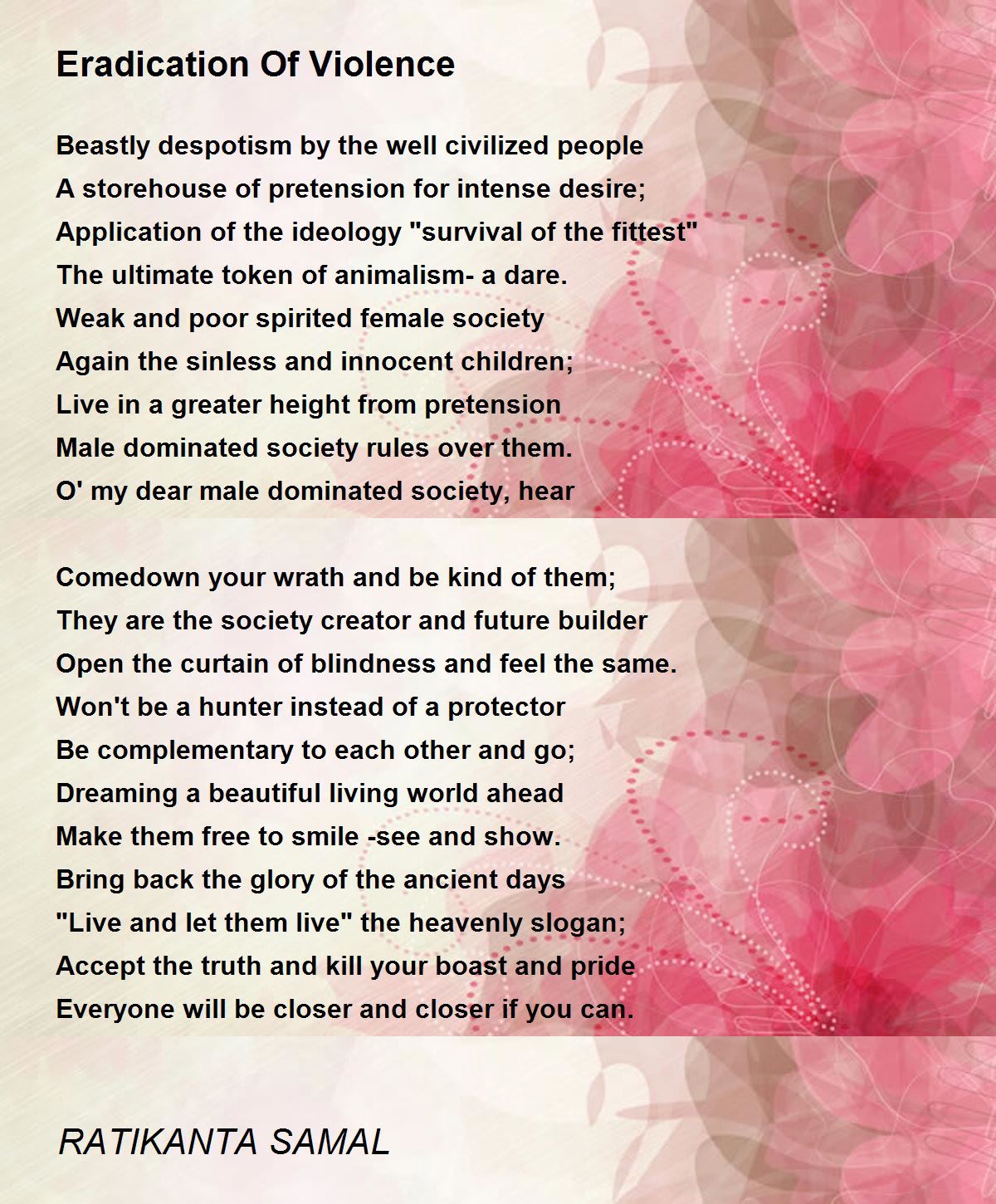 Eradication Of Violence

Beastly despotism by the well civilized people
A storehouse of pretension for intense desire;
Application of the ideology "survival of the fittest"
The ultimate token of animalism- a dare.
Weak and poor spirited female society
Again the sinless and innocent children;
Live in a greater height from pretension
Male dominated society rules over them.
O' my dear male dominated society, hear

Comedown your wrath and be kind of them;
They are the society creator and future builder
Open the curtain of blindness and feel the same.
Won't be a hunter instead of a protector
Be complementary to each other and go;
Dreaming a beautiful living world ahead
Make them free to smile -see and show.
Bring back the glory of the ancient days
"Live and let them live" the heavenly slogan;
Accept the truth and kill your boast and pride
Everyone will be closer and closer if you can.

RATIKANTA SAMAL